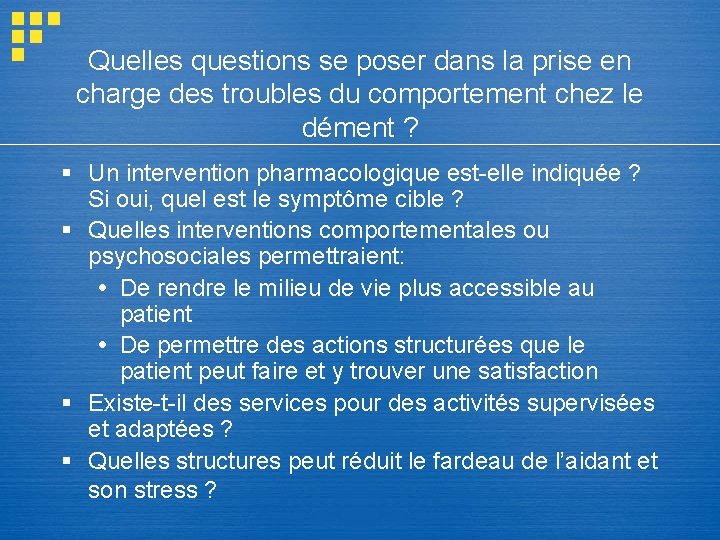 Quelles questions se poser dans la prise en charge des troubles du comportement chez le dément ?

▪ Un intervention pharmacologique est-elle indiquée ? Si oui, quel est le symptôme cible ?
▪ Quelles interventions comportementales ou psychosociales permettraient:
• De rendre le milieu de vie plus accessible au patient
• De permettre des actions structurées que le patient peut faire et y trouver une satisfaction
▪ Existe-t-il des services pour des activités supervisées et adaptées ?
▪ Quelles structures peut réduit le fardeau de l'aidant et son stress ?